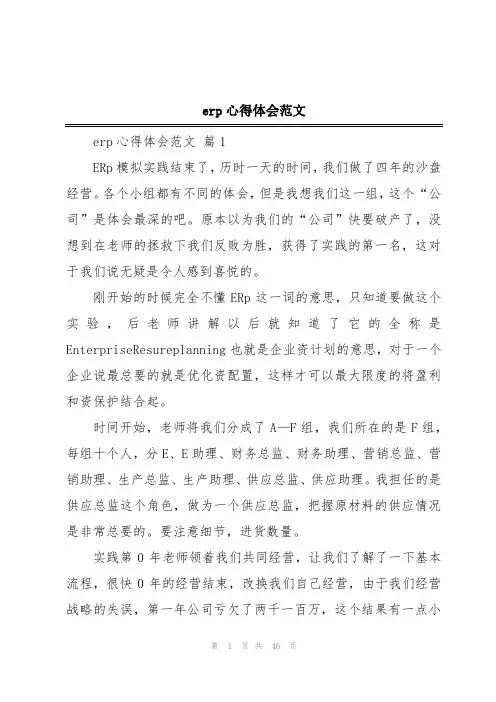 erp 心得体会范文

erp 心得体会范文 篇 1

ERp 模拟实践结束了，历时一天的时间，我们做了四年的沙盘经营。各个小组都有不同的体会，但是我想我们这一组，这个“公司”是体会最深的吧。原本以为我们的“公司”快要破产了，没想到在老师的拯救下我们反败为胜，获得了实践的第一名，这对于我们说无疑是令人感到喜悦的。

刚开始的时候完全不懂 ERp 这一词的意思，只知道要做这个实验，后老师讲解以后就知道了它的全称是 EnterpriseResureplanning 也就是企业资计划的意思，对于一个企业说最总要的就是优化资配置，这样才可以最大限度的将盈利和资保护结合起。

时间开始，老师将我们分成了 A—F 组，我们所在的是 F 组，每组十个人，分 E、E 助理、财务总监、财务助理、营销总监、营销助理、生产总监、生产助理、供应总监、供应助理。我担任的是供应总监这个角色，做为一个供应总监，把握原材料的供应情况是非常总要的。要注意细节，进货数量。

实践第 0 年老师领着我们共同经营，让我们了解了一下基本流程，很快 0 年的经营结束，改换我们自己经营，由于我们经营战略的失误，第一年公司亏欠了两千一百万，这个结果有一点小

第 1 页 共 46 页